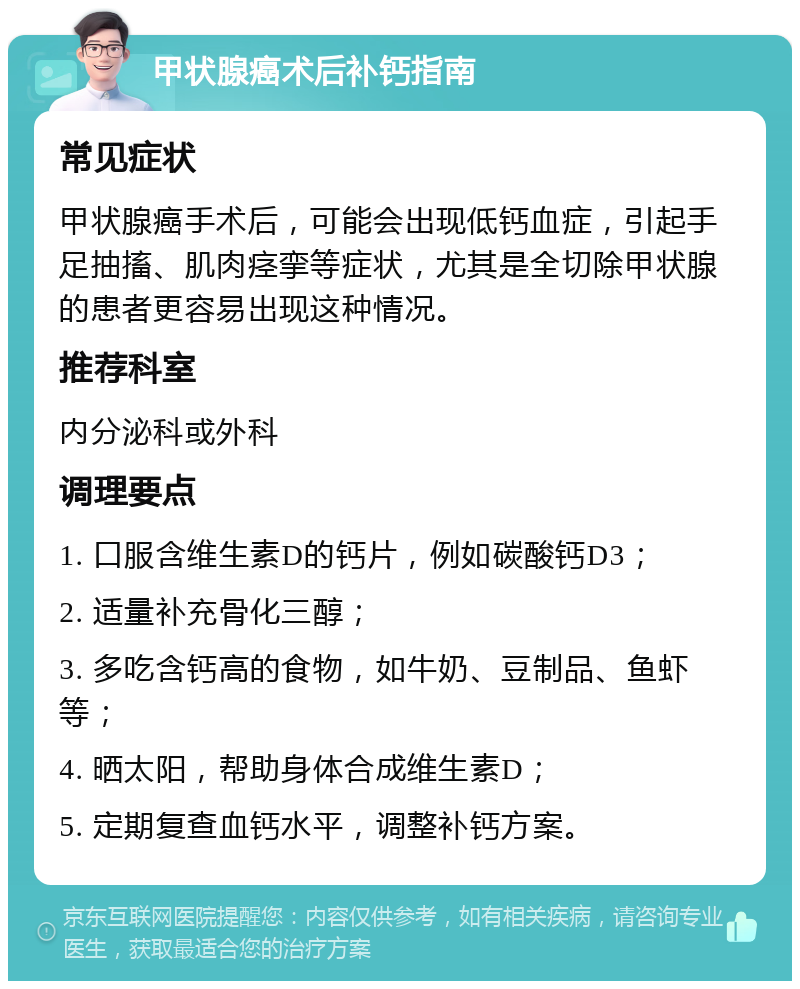 甲状腺癌术后补钙指南

常见症状

甲状腺癌手术后，可能会出现低钙血症，引起手足抽搐、肌肉痉挛等症状，尤其是全切除甲状腺的患者更容易出现这种情况。

推荐科室

内分泌科或外科

调理要点

1. 口服含维生素D的钙片，例如碳酸钙D3；

2. 适量补充骨化三醇；

3. 多吃含钙高的食物，如牛奶、豆制品、鱼虾等；

4. 晒太阳，帮助身体合成维生素D；

5. 定期复查血钙水平，调整补钙方案。

京东互联网医院提醒您：内容仅供参考，如有相关疾病，请咨询专业医生，获取最适合您的治疗方案